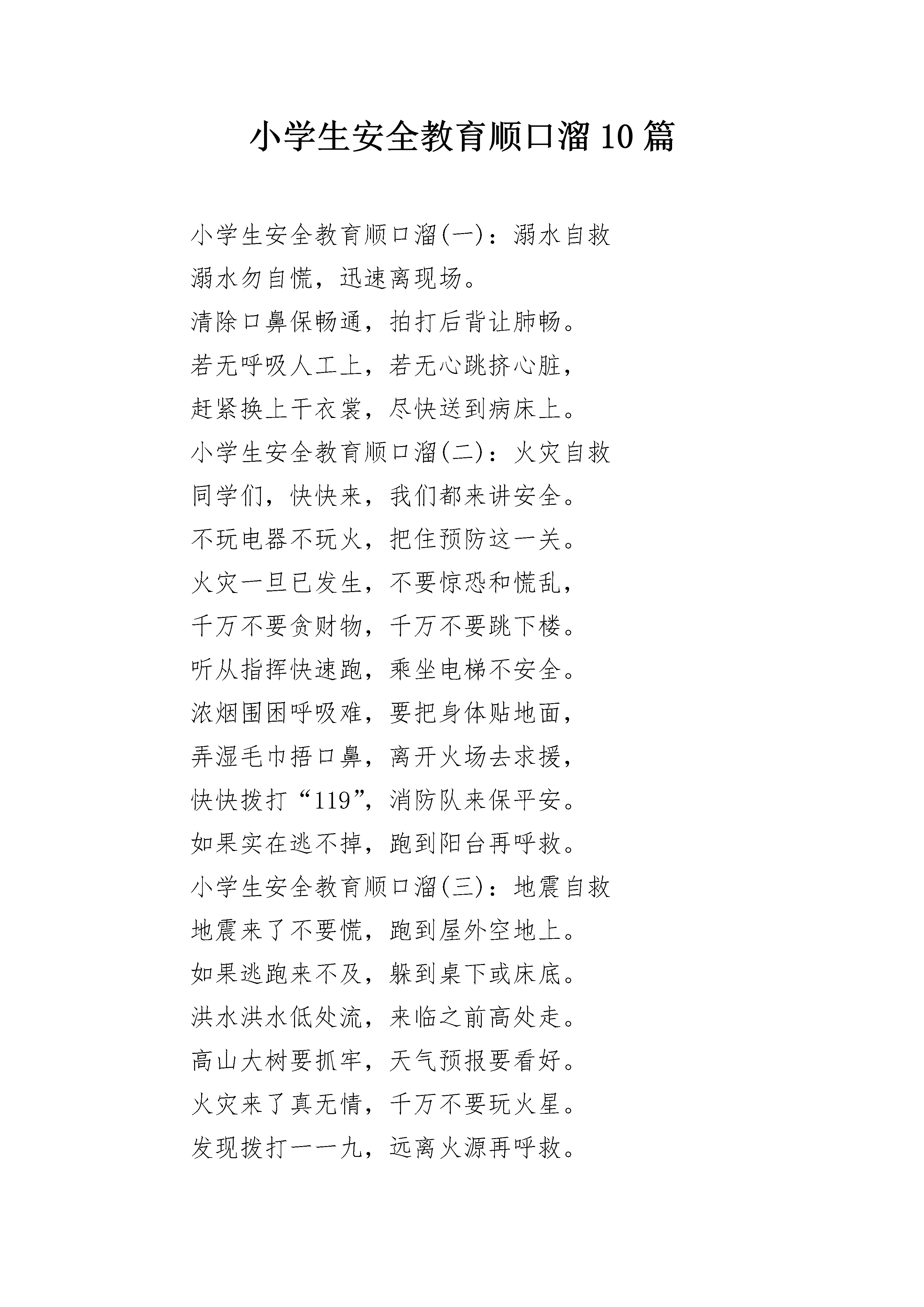 小学生安全教育顺口溜10篇

小学生安全教育顺口溜(一)：溺水自救

溺水勿自慌，迅速离现场。

清除口鼻保畅通，拍打后背让肺畅。

若无呼吸人工上，若无心跳挤心脏，

赶紧换上干衣裳，尽快送到病床上。

小学生安全教育顺口溜(二)：火灾自救

同学们，快快来，我们都来讲安全。

不玩电器不玩火，把住预防这一关。

火灾一旦已发生，不要惊恐和慌乱，

千万不要贪财物，千万不要跳下楼。

听从指挥快速跑，乘坐电梯不安全。

浓烟围困呼吸难，要把身体贴地面，

弄湿毛巾捂口鼻，离开火场去求援，

快快拨打“119”，消防队来保平安。

如果实在逃不掉，跑到阳台再呼救。

小学生安全教育顺口溜(三)：地震自救

地震来了不要慌，跑到屋外空地上。

如果逃跑来不及，躲到桌下或床底。

洪水洪水低处流，来临之前高处走。

高山大树要抓牢，天气预报要看好。

火灾来了真无情，千万不要玩火星。

发现拨打一一九，远离火源再呼救。